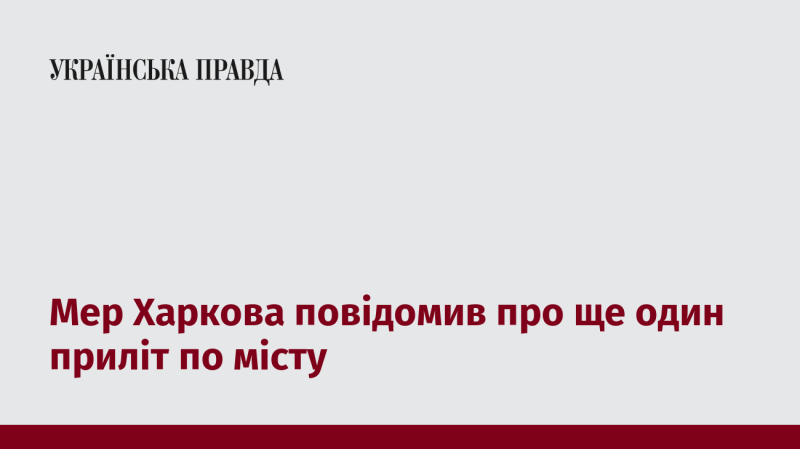 УКРАЇНСЬКА ПРАВДА

Мер Харкова повідомив про ще один приліт по місту